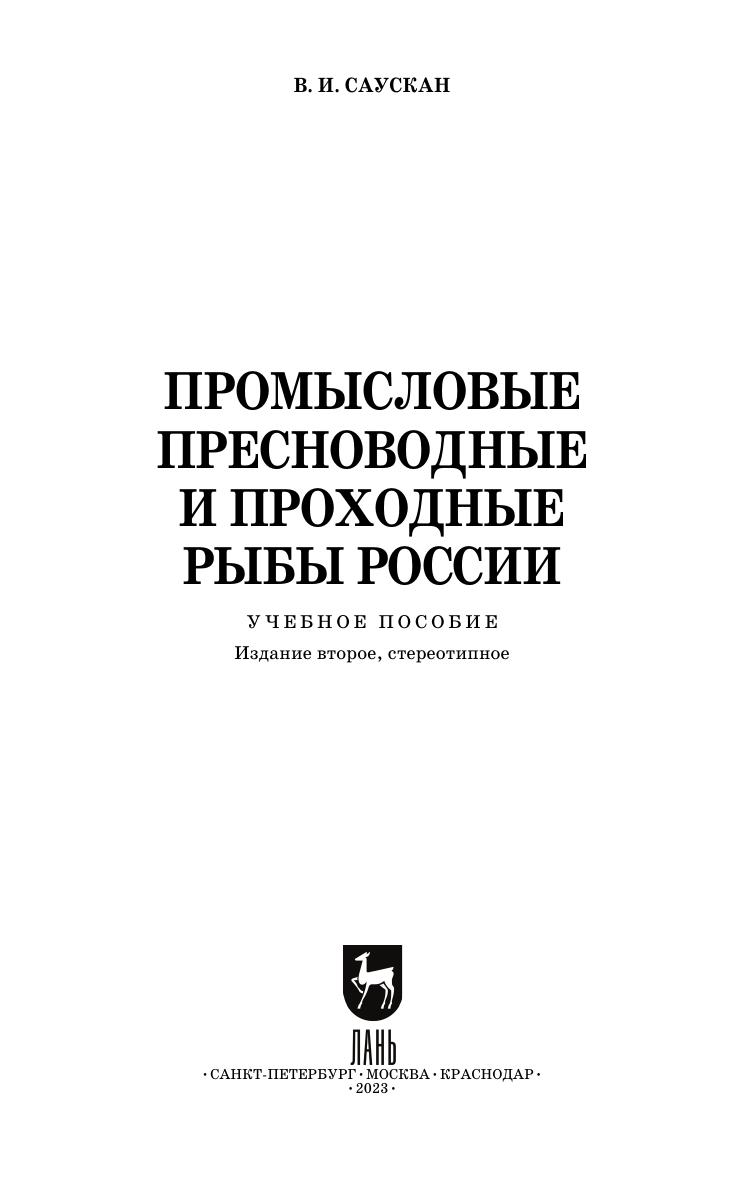 В. И. САУСКАН

ПРОМЫСЛОВЫЕ
ПРЕСНОВОДНЫЕ
И ПРОХОДНЫЕ
РЫБЫ РОССИИ

УЧЕБНОЕ ПОСОБИЕ
Издание второе, стереотипное

ЛАНЬ

• САНКТ-ПЕТЕРБУРГ • МОСКВА • КРАСНОДАР •
• 2023 •